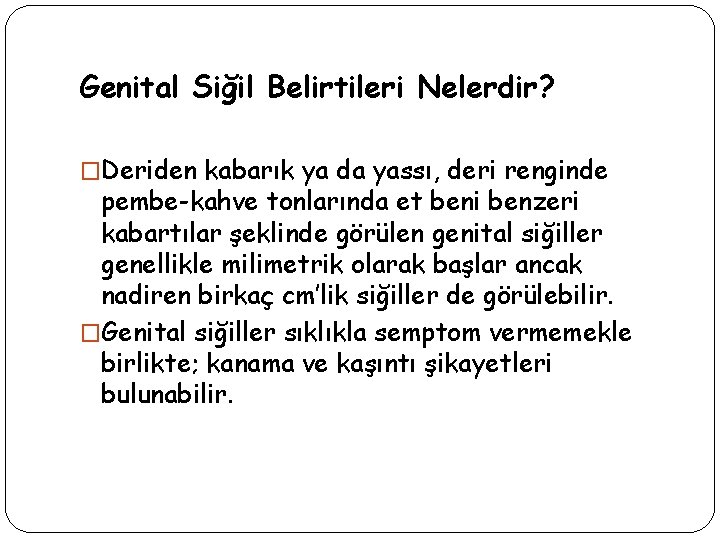 Genital Siğil Belirtileri Nelerdir?

□Deriden kabarık ya da yassı, deri renginde pembe-kahve tonlarında et beni benzeri kabartılar şeklinde görülen genital siğiller genellikle milimetrik olarak başlar ancak nadiren birkaç cm'lik siğiller de görülebilir.

□Genital siğiller sıklıkla semptom vermemekle birlikte; kanama ve kaşıntı şikayetleri bulunabilir.